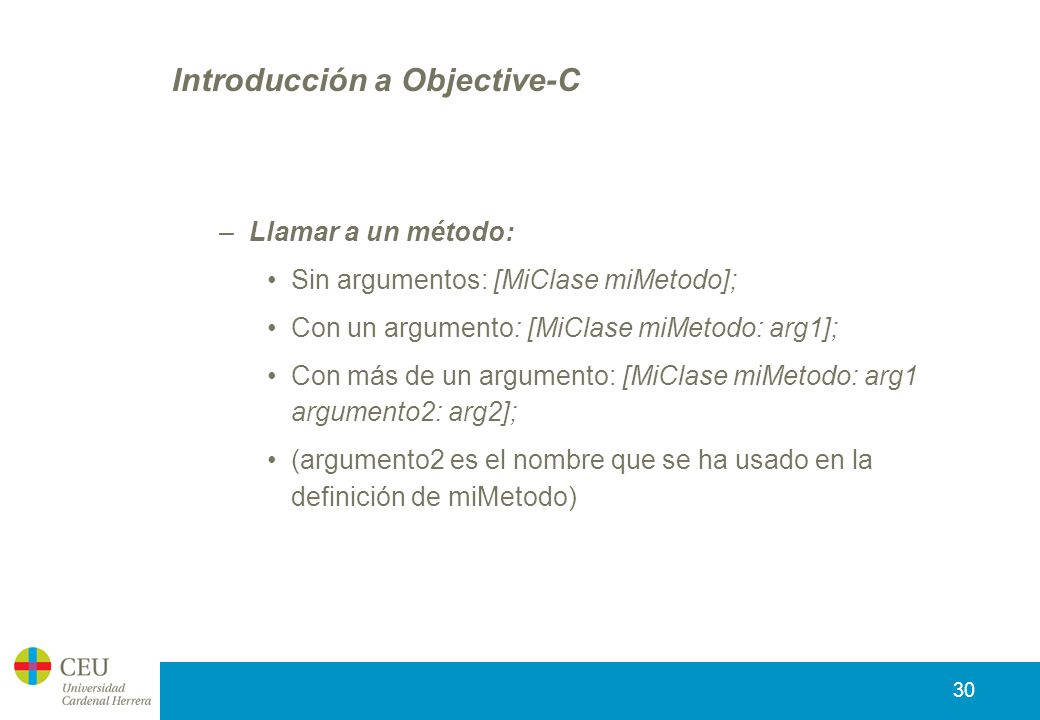 Introducción a Objective-C

– Llamar a un método:

• Sin argumentos: [MiClase miMetodo];

• Con un argumento: [MiClase miMetodo: arg1];

• Con más de un argumento: [MiClase miMetodo: arg1 argumento2: arg2];

• (argumento2 es el nombre que se ha usado en la definición de miMetodo)

CEU
Universidad
Cardenal Herrera

30